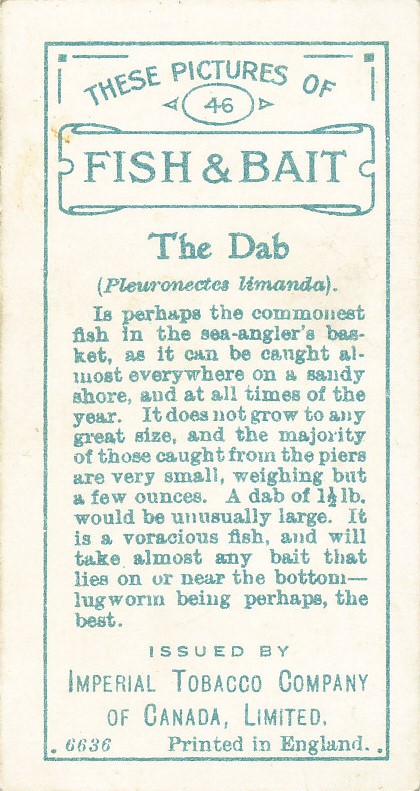 THESE PICTURES OF

46

FISH & BAIT

The Dab

(Pleuronectes limanda).

Is perhaps the commonest fish in the sea-angler's basket, as it can be caught almost everywhere on a sandy shore, and at all times of the year. It does not grow to any great size, and the majority of those caught from the piers are very small, weighing but a few ounces. A dab of $1\frac{1}{2}$ lb. would be unusually large. It is a voracious fish, and will take almost any bait that lies on or near the bottom—lugworm being perhaps, the best.

ISSUED BY

IMPERIAL TOBACCO COMPANY OF CANADA, LIMITED.

6636 Printed in England.